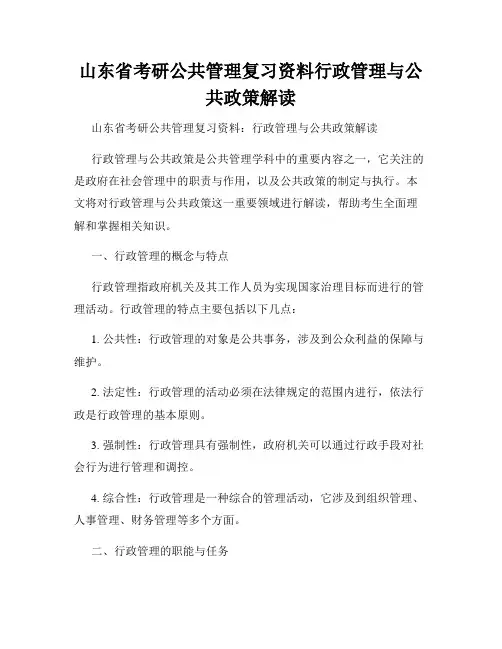 山东省考研公共管理复习资料行政管理与公共政策解读

山东省考研公共管理复习资料：行政管理与公共政策解读

行政管理与公共政策是公共管理学科中的重要内容之一，它关注的是政府在社会管理中的职责与作用，以及公共政策的制定与执行。本文将对行政管理与公共政策这一重要领域进行解读，帮助考生全面理解和掌握相关知识。

一、行政管理的概念与特点

行政管理指政府机关及其工作人员为实现国家治理目标而进行的管理活动。行政管理的特点主要包括以下几点：

1. 公共性：行政管理的对象是公共事务，涉及到公众利益的保障与维护。

2. 法定性：行政管理的活动必须在法律规定的范围内进行，依法行政是行政管理的基本原则。

3. 强制性：行政管理具有强制性，政府机关可以通过行政手段对社会行为进行管理和调控。

4. 综合性：行政管理是一种综合的管理活动，它涉及到组织管理、人事管理、财务管理等多个方面。

二、行政管理的职能与任务